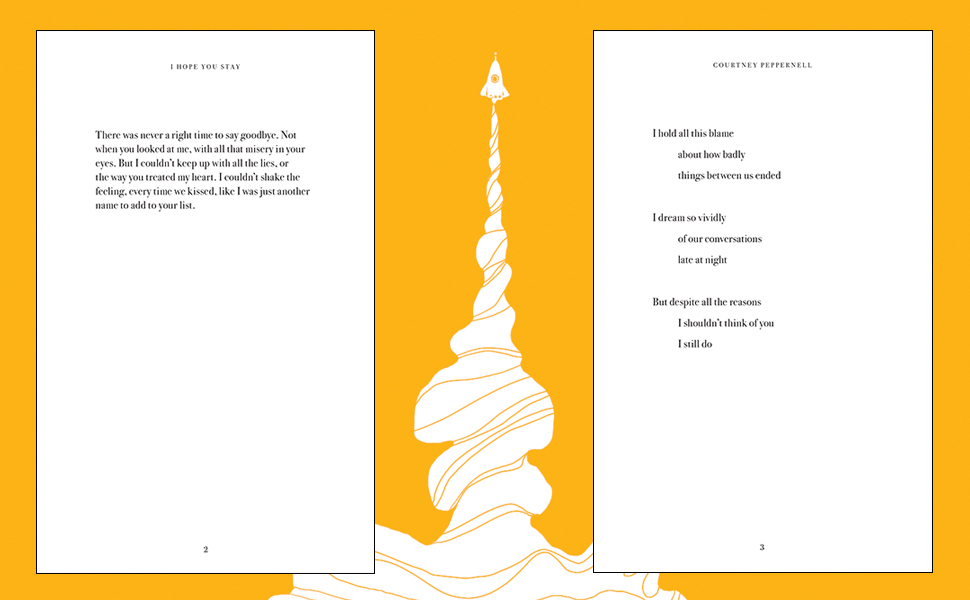 I HOPE YOU STAY

There was never a right time to say goodbye. Not when you looked at me, with all that misery in your eyes. But I couldn't keep up with all the lies, or the way you treated my heart. I couldn't shake the feeling, every time we kissed, like I was just another name to add to your list.

2

COURTNEY PEPPERNELL

I hold all this blame
about how badly
things between us ended

I dream so vividly
of our conversations
late at night

But despite all the reasons
I shouldn't think of you
I still do

3